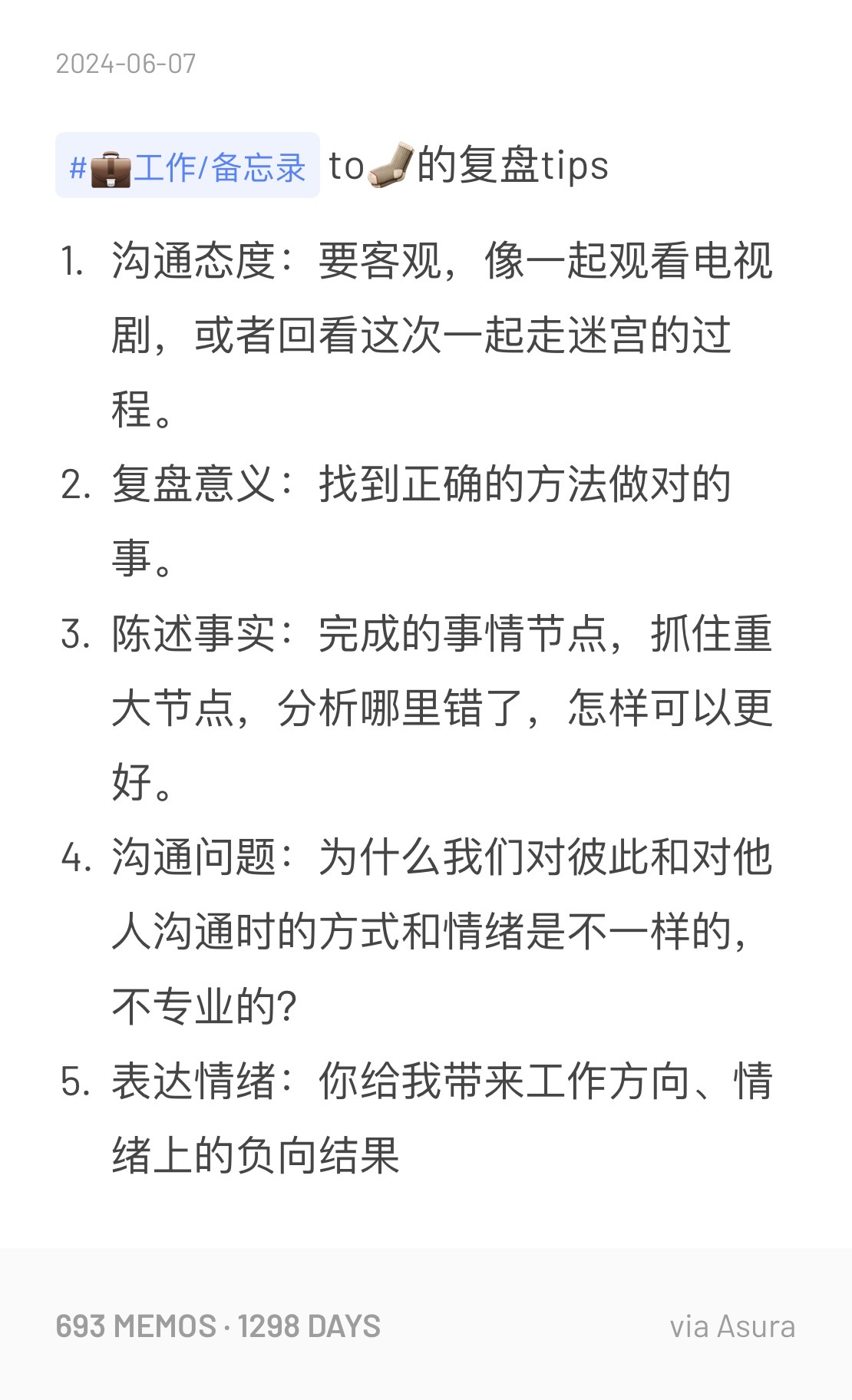 2024-06-07

#💼工作/备忘录 to🧦的复盘tips

1. 沟通态度：要客观，像一起观看电视剧，或者回看这次一起走迷宫的过程。
2. 复盘意义：找到正确的方法做对的事。
3. 陈述事实：完成的事情节点，抓住重大节点，分析哪里错了，怎样可以更好。
4. 沟通问题：为什么我们对彼此和对他人沟通时的方式和情绪是不一样的，不专业的？
5. 表达情绪：你给我带来工作方向、情绪上的负向结果

693 MEMOS · 1298 DAYS

via Asura